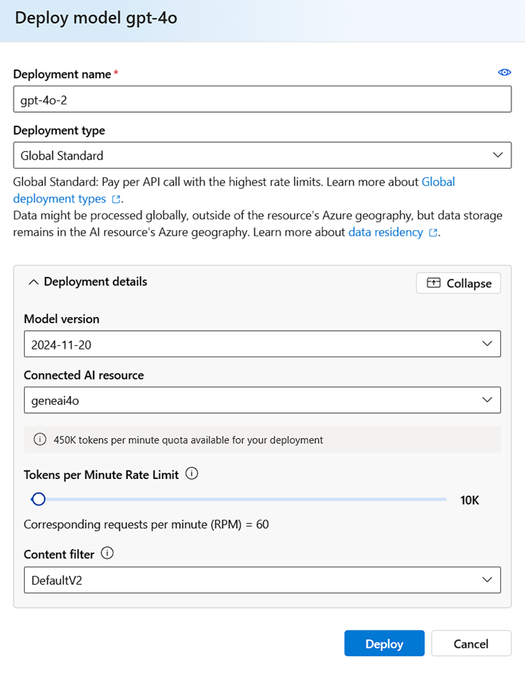 Deploy model gpt-4o

Deployment name *

gpt-4o-2

Deployment type

Global Standard

Global Standard: Pay per API call with the highest rate limits. Learn more about Global deployment types.
Data might be processed globally, outside of the resource's Azure geography, but data storage remains in the AI resource's Azure geography. Learn more about data residency.

Deployment details

Collapse

Model version

2024-11-20

Connected AI resource

geneai4o

450K tokens per minute quota available for your deployment

Tokens per Minute Rate Limit

10K

Corresponding requests per minute (RPM) = 60

Content filter

DefaultV2

Deploy

Cancel